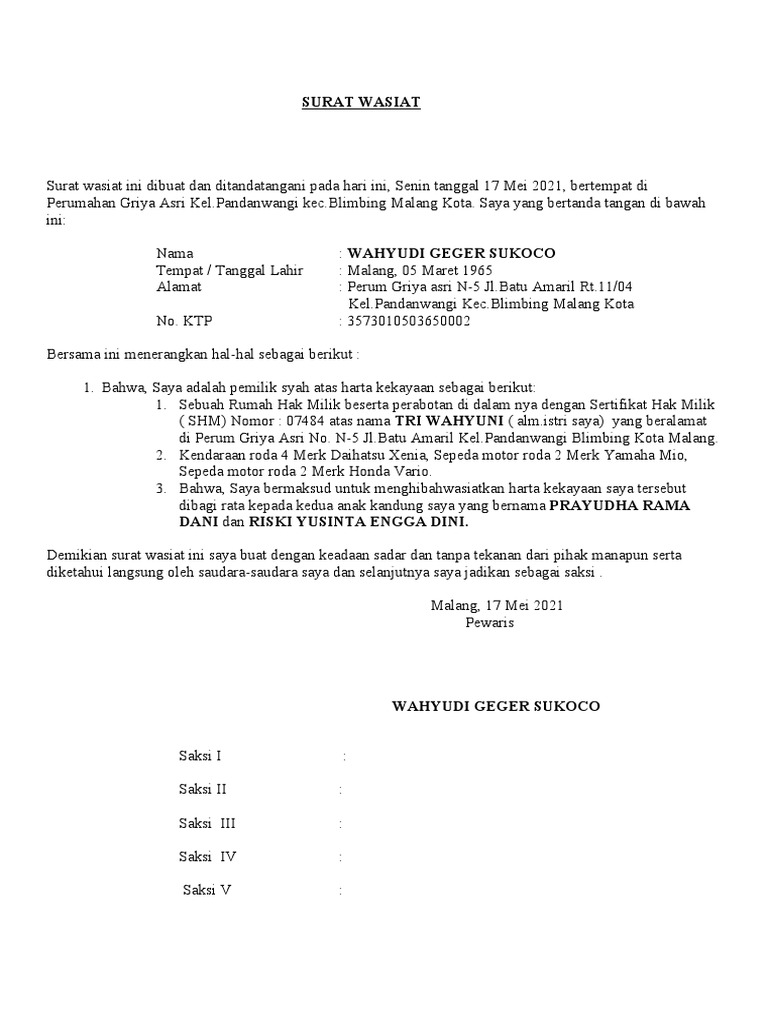 SURAT WASIAT

Surat wasiat ini dibuat dan ditandatangani pada hari ini, Senin tanggal 17 Mei 2021, bertempat di Perumahan Griya Asri Kel.Pandanwangi kec.Blimbing Malang Kota. Saya yang bertanda tangan di bawah ini:

Nama : WAHYUDI GEGER SUKOCO
Tempat / Tanggal Lahir : Malang, 05 Maret 1965
Alamat : Perum Griya asri N-5 Jl.Batu Amaril Rt.11/04 Kel.Pandanwangi Kec.Blimbing Malang Kota
No. KTP : 3573010503650002

Bersama ini menerangkan hal-hal sebagai berikut :

1. Bahwa, Saya adalah pemilik syah atas harta kekayaan sebagai berikut:
1. Sebuah Rumah Hak Milik beserta perabotan di dalam nya dengan Sertifikat Hak Milik ( SHM) Nomor : 07484 atas nama TRI WAHYUNI ( alm.istri saya) yang beralamat di Perum Griya Asri No. N-5 Jl.Batu Amaril Kel.Pandanwangi Blimbing Kota Malang.
2. Kendaraan roda 4 Merk Daihatsu Xenia, Sepeda motor roda 2 Merk Yamaha Mio, Sepeda motor roda 2 Merk Honda Vario.
3. Bahwa, Saya bermaksud untuk menghibahwasiatkan harta kekayaan saya tersebut dibagi rata kepada kedua anak kandung saya yang bernama PRAYUDHA RAMA DANI dan RISKI YUSINTA ENGGA DINI.

Demikian surat wasiat ini saya buat dengan keadaan sadar dan tanpa tekanan dari pihak manapun serta diketahui langsung oleh saudara-saudara saya dan selanjutnya saya jadikan sebagai saksi .

Malang, 17 Mei 2021
Pewaris

WAHYUDI GEGER SUKOCO

Saksi I :

Saksi II :

Saksi III :

Saksi IV :

Saksi V :